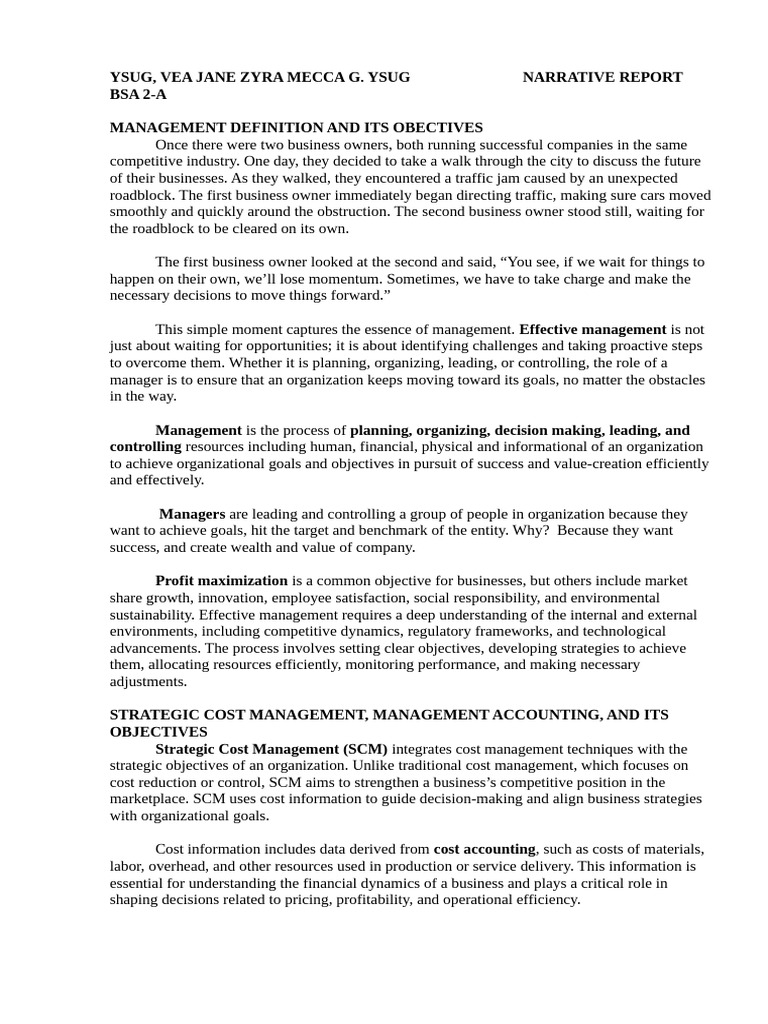 YSUG, VEA JANE ZYRA MECCA G. YSUG NARRATIVE REPORT
BSA 2-A

MANAGEMENT DEFINITION AND ITS OBECTIVES

Once there were two business owners, both running successful companies in the same competitive industry. One day, they decided to take a walk through the city to discuss the future of their businesses. As they walked, they encountered a traffic jam caused by an unexpected roadblock. The first business owner immediately began directing traffic, making sure cars moved smoothly and quickly around the obstruction. The second business owner stood still, waiting for the roadblock to be cleared on its own.

The first business owner looked at the second and said, “You see, if we wait for things to happen on their own, we’ll lose momentum. Sometimes, we have to take charge and make the necessary decisions to move things forward.”

This simple moment captures the essence of management. Effective management is not just about waiting for opportunities; it is about identifying challenges and taking proactive steps to overcome them. Whether it is planning, organizing, leading, or controlling, the role of a manager is to ensure that an organization keeps moving toward its goals, no matter the obstacles in the way.

Management is the process of planning, organizing, decision making, leading, and controlling resources including human, financial, physical and informational of an organization to achieve organizational goals and objectives in pursuit of success and value-creation efficiently and effectively.

Managers are leading and controlling a group of people in organization because they want to achieve goals, hit the target and benchmark of the entity. Why? Because they want success, and create wealth and value of company.

Profit maximization is a common objective for businesses, but others include market share growth, innovation, employee satisfaction, social responsibility, and environmental sustainability. Effective management requires a deep understanding of the internal and external environments, including competitive dynamics, regulatory frameworks, and technological advancements. The process involves setting clear objectives, developing strategies to achieve them, allocating resources efficiently, monitoring performance, and making necessary adjustments.

STRATEGIC COST MANAGEMENT, MANAGEMENT ACCOUNTING, AND ITS OBJECTIVES

Strategic Cost Management (SCM) integrates cost management techniques with the strategic objectives of an organization. Unlike traditional cost management, which focuses on cost reduction or control, SCM aims to strengthen a business’s competitive position in the marketplace. SCM uses cost information to guide decision-making and align business strategies with organizational goals.

Cost information includes data derived from cost accounting, such as costs of materials, labor, overhead, and other resources used in production or service delivery. This information is essential for understanding the financial dynamics of a business and plays a critical role in shaping decisions related to pricing, profitability, and operational efficiency.